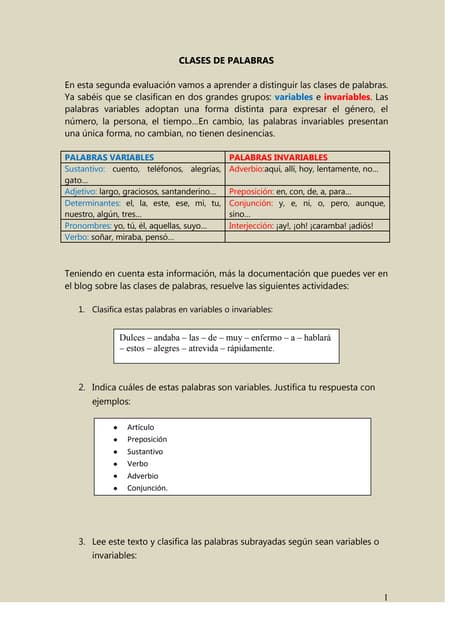 CLASES DE PALABRAS

En esta segunda evaluación vamos a aprender a distinguir las clases de palabras. Ya sabéis que se clasifican en dos grandes grupos: variables e invariables. Las palabras variables adoptan una forma distinta para expresar el género, el número, la persona, el tiempo...En cambio, las palabras invariables presentan una única forma, no cambian, no tienen desinencias.

| PALABRAS VARIABLES | PALABRAS INVARIABLES |
|---|---|
| Sustantivo: cuento, teléfonos, alegrías, gato... | Adverbio:aquí, allí, hoy, lentamente, no... |
| Adjetivo: largo, graciosos, santanderino... | Preposición: en, con, de, a, para... |
| Determinantes: el, la, este, ese, mi, tu, nuestro, algún, tres... | Conjunción: y, e, ni, o, pero, aunque, sino... |
| Pronombres: yo, tú, él, aquellas, suyo... | Interjección: ¡ay!, ¡oh! ¡caramba! ¡adiós! |
| Verbo: soñar, miraba, pensó... | |

Teniendo en cuenta esta información, más la documentación que puedes ver en el blog sobre las clases de palabras, resuelve las siguientes actividades:

1. Clasifica estas palabras en variables o invariables:

Dulces – andaba – las – de – muy – enfermo – a – hablará – estos – alegres – atrevida – rápidamente.

2. Indica cuáles de estas palabras son variables. Justifica tu respuesta con ejemplos:

• Artículo
• Preposición
• Sustantivo
• Verbo
• Adverbio
• Conjunción.

3. Lee este texto y clasifica las palabras subrayadas según sean variables o invariables:

1